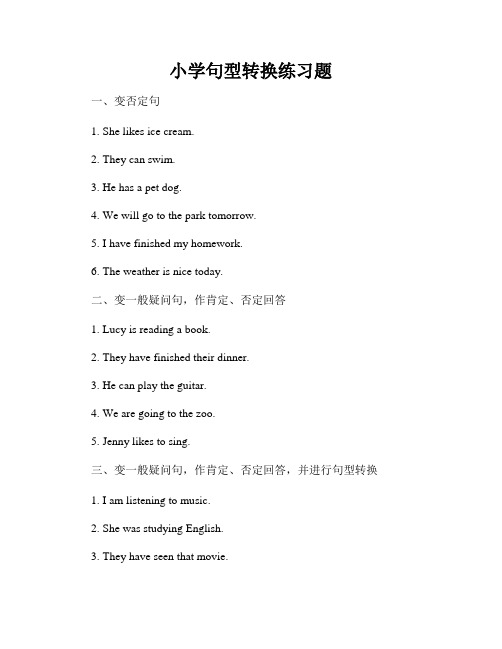 小学句型转换练习题

一、变否定句

1. She likes ice cream.

2. They can swim.

3. He has a pet dog.

4. We will go to the park tomorrow.

5. I have finished my homework.

6. The weather is nice today.

二、变一般疑问句，作肯定、否定回答

1. Lucy is reading a book.

2. They have finished their dinner.

3. He can play the guitar.

4. We are going to the zoo.

5. Jenny likes to sing.

三、变一般疑问句，作肯定、否定回答，并进行句型转换

1. I am listening to music.

2. She was studying English.

3. They have seen that movie.